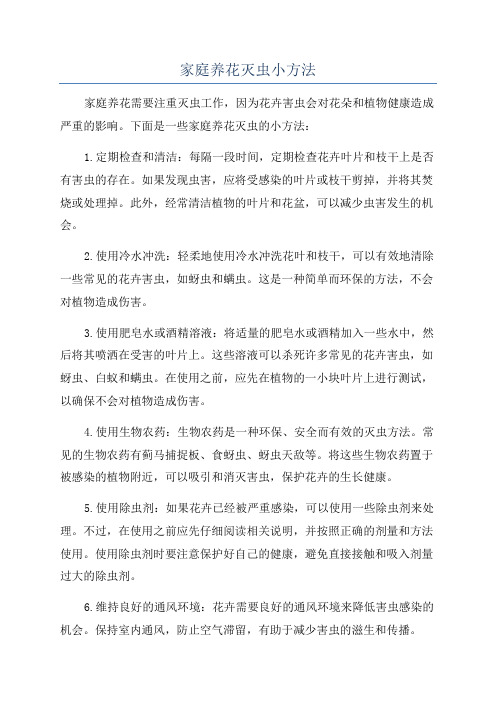 家庭养花灭虫小方法

家庭养花需要注重灭虫工作，因为花卉害虫会对花朵和植物健康造成严重的影响。下面是一些家庭养花灭虫的小方法：

1.定期检查和清洁：每隔一段时间，定期检查花卉叶片和枝干上是否有害虫的存在。如果发现虫害，应将受感染的叶片或枝干剪掉，并将其焚烧或处理掉。此外，经常清洁植物的叶片和花盆，可以减少虫害发生的机会。

2.使用冷水冲洗：轻柔地使用冷水冲洗花叶和枝干，可以有效地清除一些常见的花卉害虫，如蚜虫和螨虫。这是一种简单而环保的方法，不会对植物造成伤害。

3.使用肥皂水或酒精溶液：将适量的肥皂水或酒精加入一些水中，然后将其喷洒在受害的叶片上。这些溶液可以杀死许多常见的花卉害虫，如蚜虫、白蚁和螨虫。在使用之前，应先在植物的一小块叶片上进行测试，以确保不会对植物造成伤害。

4.使用生物农药：生物农药是一种环保、安全而有效的灭虫方法。常见的生物农药有蓟马捕捉板、食蚜虫、蚜虫天敌等。将这些生物农药置于被感染的植物附近，可以吸引和消灭害虫，保护花卉的生长健康。

5.使用除虫剂：如果花卉已经被严重感染，可以使用一些除虫剂来处理。不过，在使用之前应先仔细阅读相关说明，并按照正确的剂量和方法使用。使用除虫剂时要注意保护好自己的健康，避免直接接触和吸入剂量过大的除虫剂。

6.维持良好的通风环境：花卉需要良好的通风环境来降低害虫感染的机会。保持室内通风，防止空气滞留，有助于减少害虫的滋生和传播。